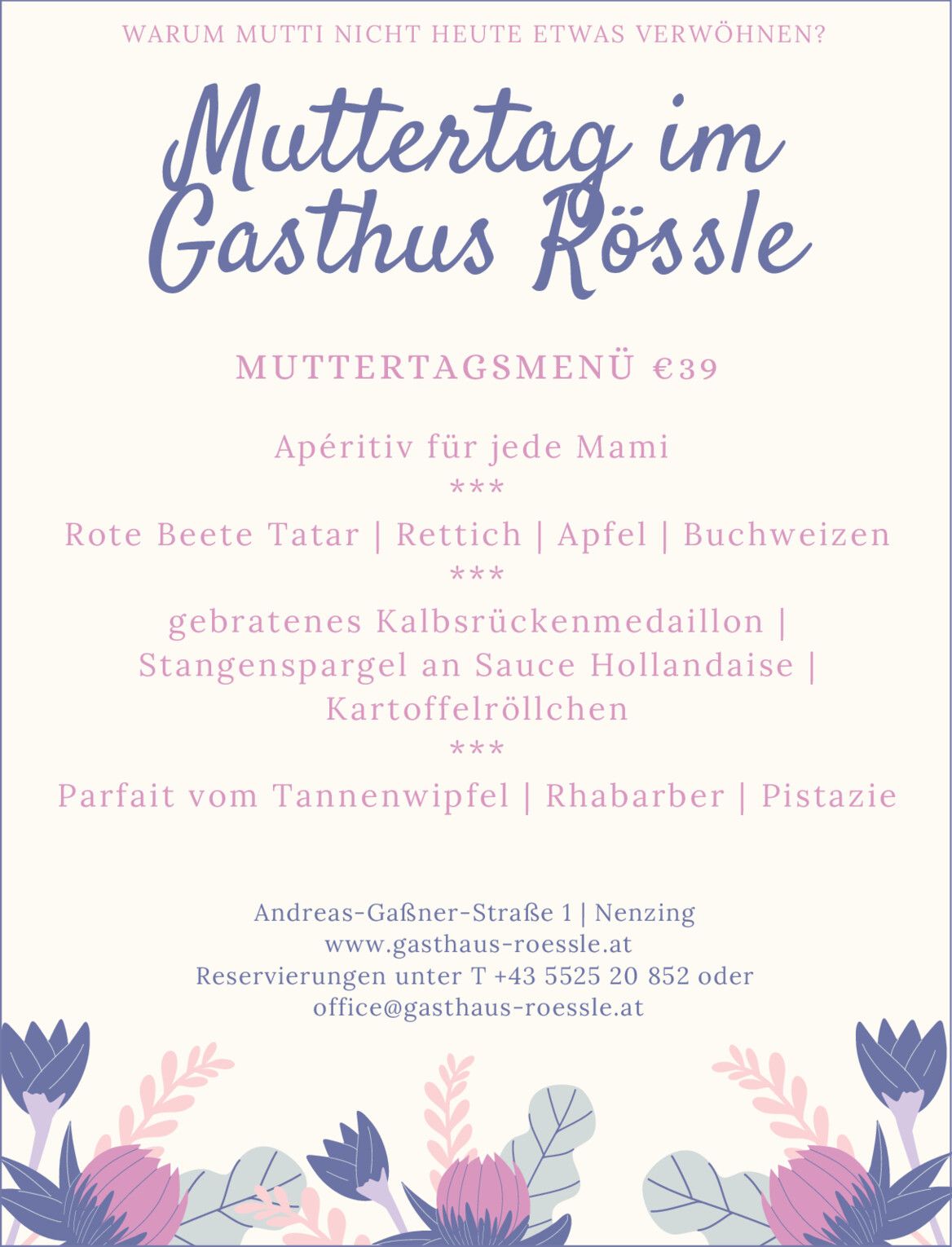 WARUM MUTTI NICHT HEUTE ETWAS VERWÖHNEN?

Muttertag im Gasthus Rössle

MUTTERTAGSMENÜ €39

Apéritiv für jede Mami
***
Rote Beete Tatar | Rettich | Apfel | Buchweizen
***
gebratenes Kalbsrückenmedaillon | Stangenspargel an Sauce Hollandaise | Kartoffelröllchen
***
Parfait vom Tannenwipfel | Rhabarber | Pistazie

Andreas-Gaßner-Straße 1 | Nenzing
www.gasthaus-roessle.at
Reservierungen unter T +43 5525 20 852 oder
office@gasthaus-roessle.at